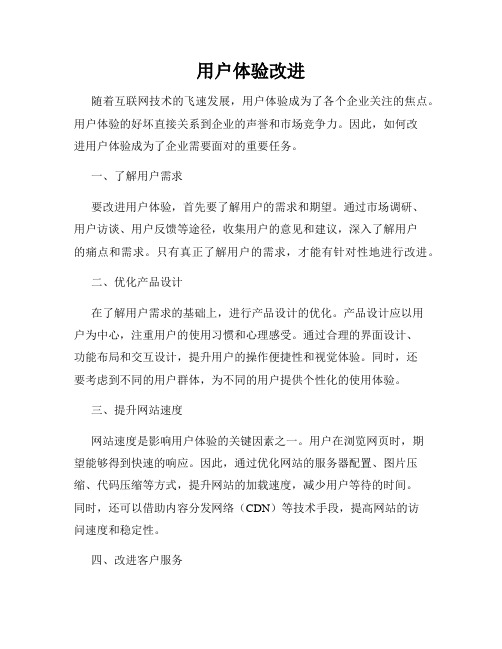 用户体验改进

随着互联网技术的飞速发展，用户体验成为了各个企业关注的焦点。用户体验的好坏直接关系到企业的声誉和市场竞争力。因此，如何改进用户体验成为了企业需要面对的重要任务。

一、了解用户需求

要改进用户体验，首先要了解用户的需求和期望。通过市场调研、用户访谈、用户反馈等途径，收集用户的意见和建议，深入了解用户的痛点和需求。只有真正了解用户的需求，才能有针对性地进行改进。

二、优化产品设计

在了解用户需求的基础上，进行产品设计的优化。产品设计应以用户为中心，注重用户的使用习惯和心理感受。通过合理的界面设计、功能布局和交互设计，提升用户的操作便捷性和视觉体验。同时，还要考虑到不同的用户群体，为不同的用户提供个性化的使用体验。

三、提升网站速度

网站速度是影响用户体验的关键因素之一。用户在浏览网页时，期望能够得到快速的响应。因此，通过优化网站的服务器配置、图片压缩、代码压缩等方式，提升网站的加载速度，减少用户等待的时间。同时，还可以借助内容分发网络（CDN）等技术手段，提高网站的访问速度和稳定性。

四、改进客户服务